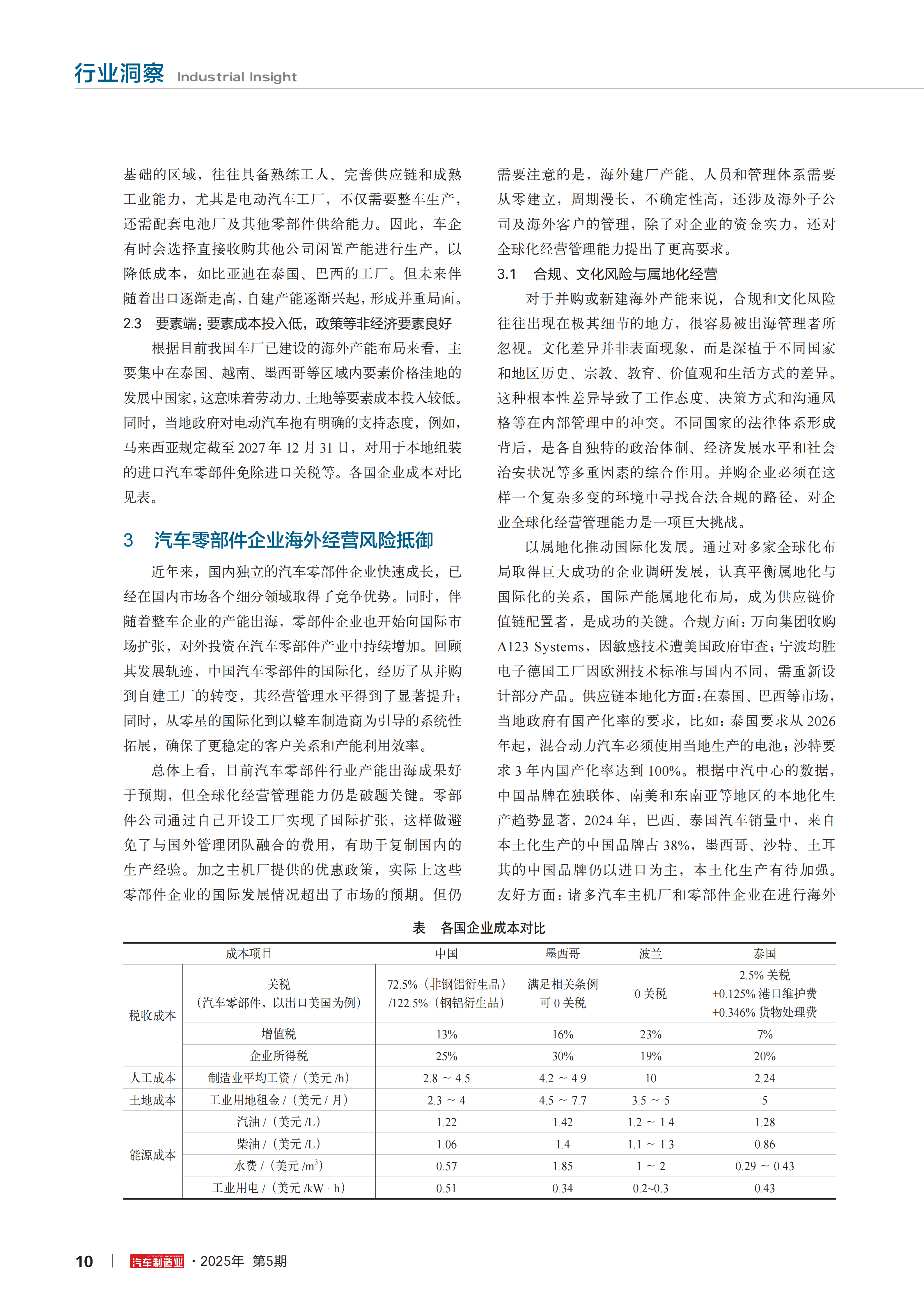 行业洞察 Industrial Insight

基础的区域，往往具备熟练工人、完善供应链和成熟工业能力，尤其是电动汽车工厂，不仅需要整车生产，还需配套电池厂及其他零部件供给能力。因此，车企有时会选择直接收购其他公司闲置产能进行生产，以降低成本，如比亚迪在泰国、巴西的工厂。但未来伴随着出口逐渐走高，自建产能逐渐兴起，形成并重局面。

2.3 要素端：要素成本投入低，政策等非经济要素良好

根据目前我国车厂已建设的海外产能布局来看，主要集中在泰国、越南、墨西哥等区域内要素价格洼地的发展中国家，这意味着劳动力、土地等要素成本投入较低。同时，当地政府对电动汽车抱有明确的支持态度，例如，马来西亚规定截至 2027 年 12 月 31 日，对用于本地组装的进口汽车零部件免除进口关税等。各国企业成本对比见表。

3 汽车零部件企业海外经营风险抵御

近年来，国内独立的汽车零部件企业快速成长，已经在国内市场各个细分领域取得了竞争优势。同时，伴随着整车企业的产能出海，零部件企业也开始向国际市场扩张，对外投资在汽车零部件产业中持续增加。回顾其发展轨迹，中国汽车零部件的国际化，经历了从并购到自建工厂的转变，其经营管理水平得到了显著提升；同时，从零星的国际化到以整车制造商为引导的系统性拓展，确保了更稳定的客户关系和产能利用效率。

总体上看，目前汽车零部件行业产能出海成果好于预期，但全球化经营管理能力仍是破题关键。零部件公司通过自己开设工厂实现了国际扩张，这样做避免了与国外管理团队融合的费用，有助于复制国内的生产经验。加之主机厂提供的优惠政策，实际上这些零部件企业的国际发展情况超出了市场的预期。但仍需要注意的是，海外建厂产能、人员和管理体系需要从零建立，周期漫长，不确定性高，还涉及海外子公司及海外客户的管理，除了对企业的资金实力，还对全球化经营管理能力提出了更高要求。

3.1 合规、文化风险与属地化经营

对于并购或新建海外产能来说，合规和文化风险往往出现在极其细节的地方，很容易被出海管理者所忽视。文化差异并非表面现象，而是深植于不同国家和地区历史、宗教、教育、价值观和生活方式的差异。这种根本性差异导致了工作态度、决策方式和沟通风格等在内部管理中的冲突。不同国家的法律体系形成背后，是各自独特的政治体制、经济发展水平和社会治安状况等多重因素的综合作用。并购企业必须在这样一个复杂多变的环境中寻找合法合规的路径，对企业全球化经营管理能力是一项巨大挑战。

以属地化推动国际化发展。通过对多家全球化布局取得巨大成功的企业调研发展，认真平衡属地化与国际化的关系，国际产能属地化布局，成为供应链价值链配置者，是成功的关键。合规方面：万向集团收购 A123 Systems，因敏感技术遭美国政府审查；宁波均胜电子德国工厂因欧洲技术标准与国内不同，需重新设计部分产品。供应链本地化方面：在泰国、巴西等市场，当地政府有国产化率的要求，比如：泰国要求从 2026 年起，混合动力汽车必须使用当地生产的电池；沙特要求 3 年内国产化率达到 100%。根据中汽中心的数据，中国品牌在独联体、南美和东南亚等地区的本地化生产趋势显著，2024 年，巴西、泰国汽车销量中，来自本土化生产的中国品牌占 38%，墨西哥、沙特、土耳其的中国品牌仍以进口为主，本土化生产有待加强。友好方面：诸多汽车主机厂和零部件企业在进行海外

表 各国企业成本对比

| 成本项目 | | 中国 | 墨西哥 | 波兰 | 泰国 |
|---|---|---|---|---|---|
| 税收成本 | 关税（汽车零部件，以出口美国为例） | 72.5%（非钢铝衍生品）/122.5%（钢铝衍生品） | 满足相关条例可 0 关税 | 0 关税 | 2.5% 关税 +0.125% 港口维护费 +0.346% 货物处理费 |
| | 增值税 | 13% | 16% | 23% | 7% |
| | 企业所得税 | 25% | 30% | 19% | 20% |
| 人工成本 | 制造业平均工资 /（美元 /h） | 2.8 ~ 4.5 | 4.2 ~ 4.9 | 10 | 2.24 |
| 土地成本 | 工业用地租金 /（美元 / 月） | 2.3 ~ 4 | 4.5 ~ 7.7 | 3.5 ~ 5 | 5 |
| 能源成本 | 汽油 /（美元 /L） | 1.22 | 1.42 | 1.2 ~ 1.4 | 1.28 |
| | 柴油 /（美元 /L） | 1.06 | 1.4 | 1.1 ~ 1.3 | 0.86 |
| | 水费 /（美元 /$m^3$） | 0.57 | 1.85 | 1 ~ 2 | 0.29 ~ 0.43 |
| | 工业用电 /（美元 /kW · h） | 0.51 | 0.34 | 0.2~0.3 | 0.43 |

10 | 汽车制造业 · 2025年 第5期